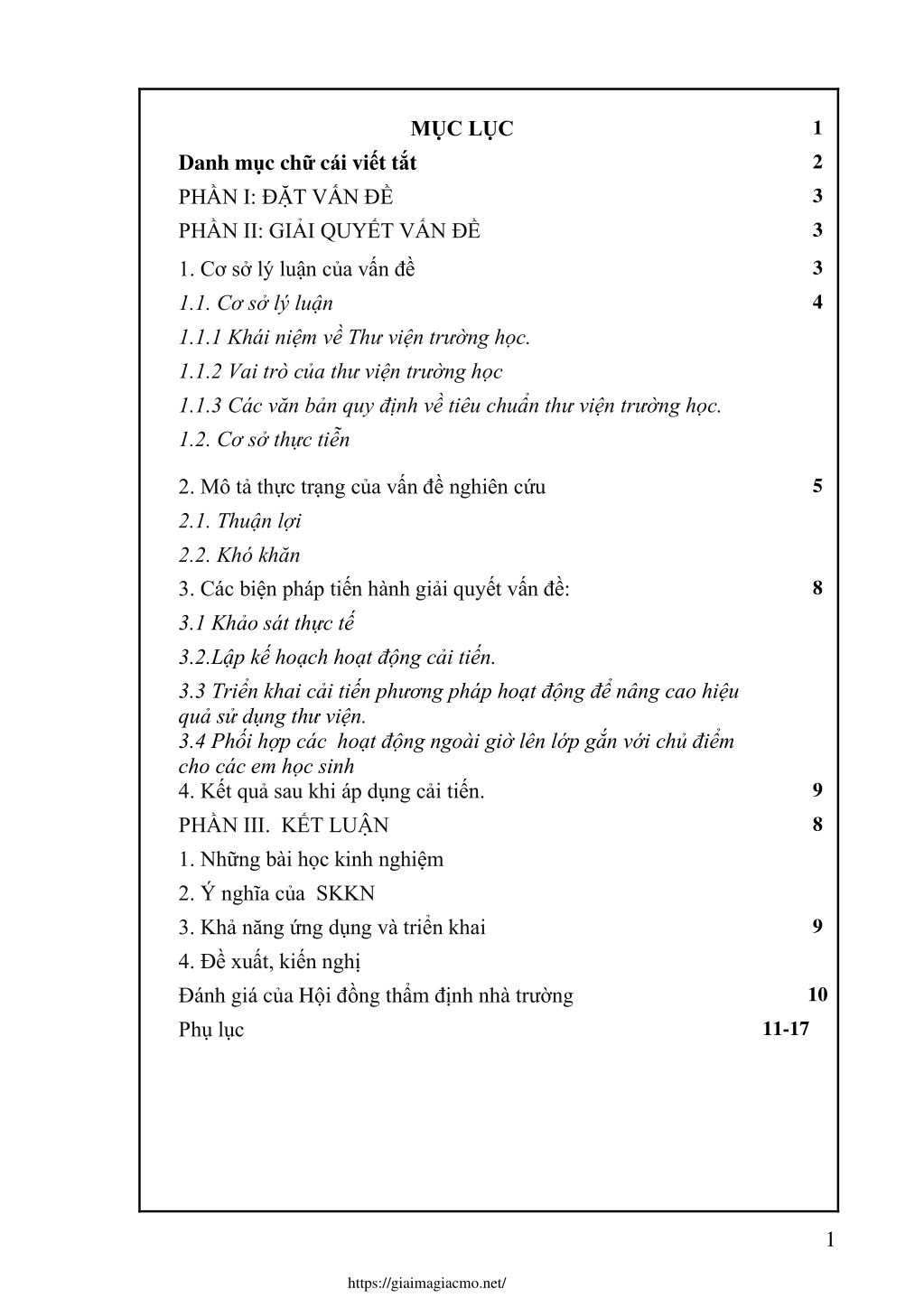 MỤC LỤC 1
Danh mục chữ cái viết tắt 2
PHẦN I: ĐẶT VẤN ĐỀ 3
PHẦN II: GIẢI QUYẾT VẤN ĐỀ 3
1. Cơ sở lý luận của vấn đề 3
1.1. Cơ sở lý luận 4
1.1.1 Khái niệm về Thư viện trường học.
1.1.2 Vai trò của thư viện trường học
1.1.3 Các văn bản quy định về tiêu chuẩn thư viện trường học.
1.2. Cơ sở thực tiễn
2. Mô tả thực trạng của vấn đề nghiên cứu 5
2.1. Thuận lợi
2.2. Khó khăn
3. Các biện pháp tiến hành giải quyết vấn đề: 8
3.1 Khảo sát thực tế
3.2.Lập kế hoạch hoạt động cải tiến.
3.3 Triển khai cải tiến phương pháp hoạt động để nâng cao hiệu quả sử dụng thư viện.
3.4 Phối hợp các hoạt động ngoài giờ lên lớp gắn với chủ điểm cho các em học sinh
4. Kết quả sau khi áp dụng cải tiến. 9
PHẦN III. KẾT LUẬN 8
1. Những bài học kinh nghiệm
2. Ý nghĩa của SKKN
3. Khả năng ứng dụng và triển khai 9
4. Đề xuất, kiến nghị
Đánh giá của Hội đồng thẩm định nhà trường 10
Phụ lục 11-17

1

https://giaimagiacmo.net/